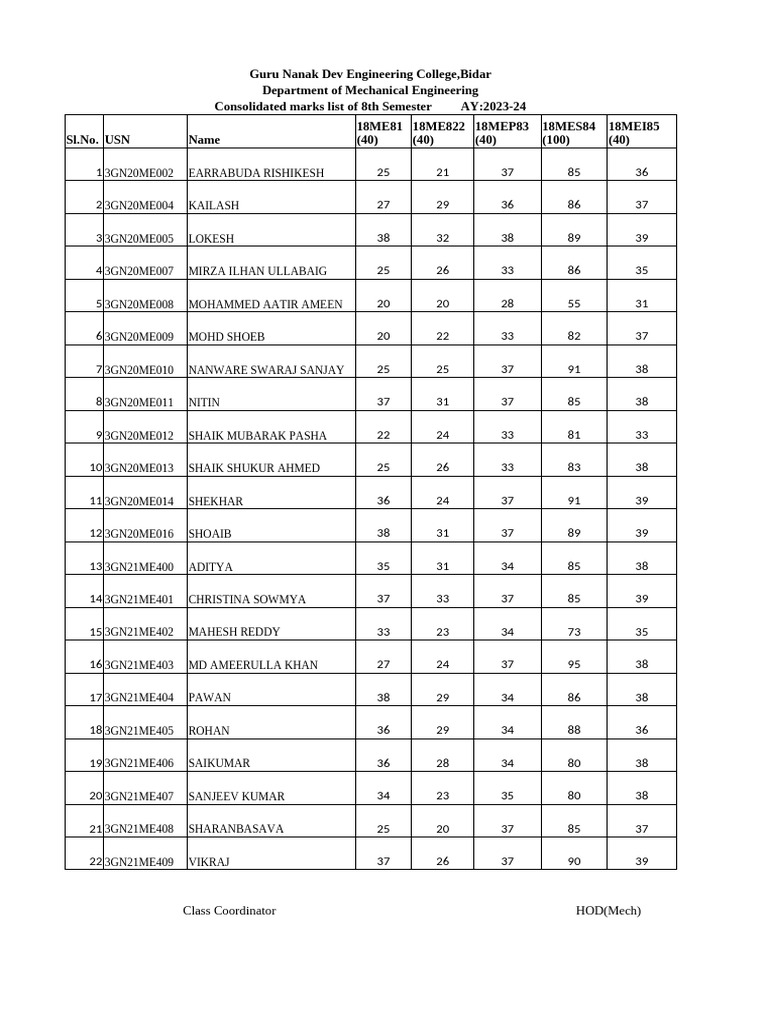 Guru Nanak Dev Engineering College,Bidar
Department of Mechanical Engineering
Consolidated marks list of 8th Semester AY:2023-24

| Sl.No. | USN | Name | 18ME81 (40) | 18ME822 (40) | 18MEP83 (40) | 18MES84 (100) | 18MEI85 (40) |
|---|---|---|---|---|---|---|---|
| 1 | 3GN20ME002 | EARRABUDA RISHIKESH | 25 | 21 | 37 | 85 | 36 |
| 2 | 3GN20ME004 | KAILASH | 27 | 29 | 36 | 86 | 37 |
| 3 | 3GN20ME005 | LOKESH | 38 | 32 | 38 | 89 | 39 |
| 4 | 3GN20ME007 | MIRZA ILHAN ULLABAIG | 25 | 26 | 33 | 86 | 35 |
| 5 | 3GN20ME008 | MOHAMMED AATIR AMEEN | 20 | 20 | 28 | 55 | 31 |
| 6 | 3GN20ME009 | MOHD SHOEB | 20 | 22 | 33 | 82 | 37 |
| 7 | 3GN20ME010 | NANWARE SWARAJ SANJAY | 25 | 25 | 37 | 91 | 38 |
| 8 | 3GN20ME011 | NITIN | 37 | 31 | 37 | 85 | 38 |
| 9 | 3GN20ME012 | SHAIK MUBARAK PASHA | 22 | 24 | 33 | 81 | 33 |
| 10 | 3GN20ME013 | SHAIK SHUKUR AHMED | 25 | 26 | 33 | 83 | 38 |
| 11 | 3GN20ME014 | SHEKHAR | 36 | 24 | 37 | 91 | 39 |
| 12 | 3GN20ME016 | SHOAIB | 38 | 31 | 37 | 89 | 39 |
| 13 | 3GN21ME400 | ADITYA | 35 | 31 | 34 | 85 | 38 |
| 14 | 3GN21ME401 | CHRISTINA SOWMYA | 37 | 33 | 37 | 85 | 39 |
| 15 | 3GN21ME402 | MAHESH REDDY | 33 | 23 | 34 | 73 | 35 |
| 16 | 3GN21ME403 | MD AMEERULLA KHAN | 27 | 24 | 37 | 95 | 38 |
| 17 | 3GN21ME404 | PAWAN | 38 | 29 | 34 | 86 | 38 |
| 18 | 3GN21ME405 | ROHAN | 36 | 29 | 34 | 88 | 36 |
| 19 | 3GN21ME406 | SAIKUMAR | 36 | 28 | 34 | 80 | 38 |
| 20 | 3GN21ME407 | SANJEEV KUMAR | 34 | 23 | 35 | 80 | 38 |
| 21 | 3GN21ME408 | SHARANBASAVA | 25 | 20 | 37 | 85 | 37 |
| 22 | 3GN21ME409 | VIKRAJ | 37 | 26 | 37 | 90 | 39 |

Class Coordinator HOD(Mech)